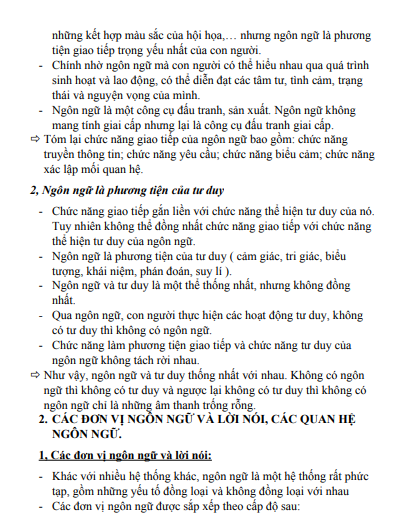 những kết hợp màu sắc của hội họa,… nhưng ngôn ngữ là phương tiện giao tiếp trọng yếu nhất của con người.
- Chính nhờ ngôn ngữ mà con người có thể hiểu nhau qua quá trình sinh hoạt và lao động, có thể diễn đạt các tâm tư, tình cảm, trạng thái và nguyện vọng của mình.
- Ngôn ngữ là một công cụ đấu tranh, sản xuất. Ngôn ngữ không mang tính giai cấp nhưng lại là công cụ đấu tranh giai cấp.
⇨ Tóm lại chức năng giao tiếp của ngôn ngữ bao gồm: chức năng truyền thông tin; chức năng yêu cầu; chức năng biểu cảm; chức năng xác lập mối quan hệ.

2, Ngôn ngữ là phương tiện của tư duy

- Chức năng giao tiếp gắn liền với chức năng thể hiện tư duy của nó. Tuy nhiên không thể đồng nhất chức năng giao tiếp với chức năng thể hiện tư duy của ngôn ngữ.
- Ngôn ngữ là phương tiện của tư duy ( cảm giác, tri giác, biểu tượng, khái niệm, phán đoán, suy lí ).
- Ngôn ngữ và tư duy là một thể thống nhất, nhưng không đồng nhất.
- Qua ngôn ngữ, con người thực hiện các hoạt động tư duy, không có tư duy thì không có ngôn ngữ.
- Chức năng làm phương tiện giao tiếp và chức năng tư duy của ngôn ngữ không tách rời nhau.
⇨ Như vậy, ngôn ngữ và tư duy thống nhất với nhau. Không có ngôn ngữ thì không có tư duy và ngược lại không có tư duy thì không có ngôn ngữ chỉ là những âm thanh trống rỗng.
2. CÁC ĐƠN VỊ NGÔN NGỮ VÀ LỜI NÓI, CÁC QUAN HỆ NGÔN NGỮ.

1, Các đơn vị ngôn ngữ và lời nói:

- Khác với nhiều hệ thống khác, ngôn ngữ là một hệ thống rất phức tạp, gồm những yếu tố đồng loại và không đồng loại với nhau
- Các đơn vị ngôn ngữ được sắp xếp theo cấp độ sau: